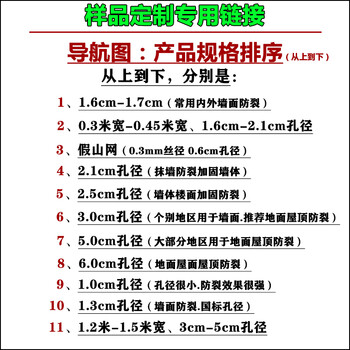 样品定制专用链接

导航图：产品规格排序（从上到下）

从上到下，分别是：

1、1.6cm-1.7cm（常用内外墙面防裂）

2、0.3米宽-0.45米宽、1.6cm-2.1cm孔径

3、假山网（0.3mm丝径 0.6cm孔径）

4、2.1cm孔径（抹墙防裂加固墙体）

5、2.5cm孔径（墙体楼面加固防裂）

6、3.0cm孔径（个别地区用于墙面.推荐地面屋顶防裂）

7、5.0cm孔径（大部分地区用于地面屋顶防裂）

8、6.0cm孔径（地面屋面屋顶防裂）

9、1.0cm孔径（孔径很小.防裂效果很强）

10、1.3cm孔径（墙面防裂.国标孔径）

11、1.2米-1.5米宽、3cm-5cm孔径